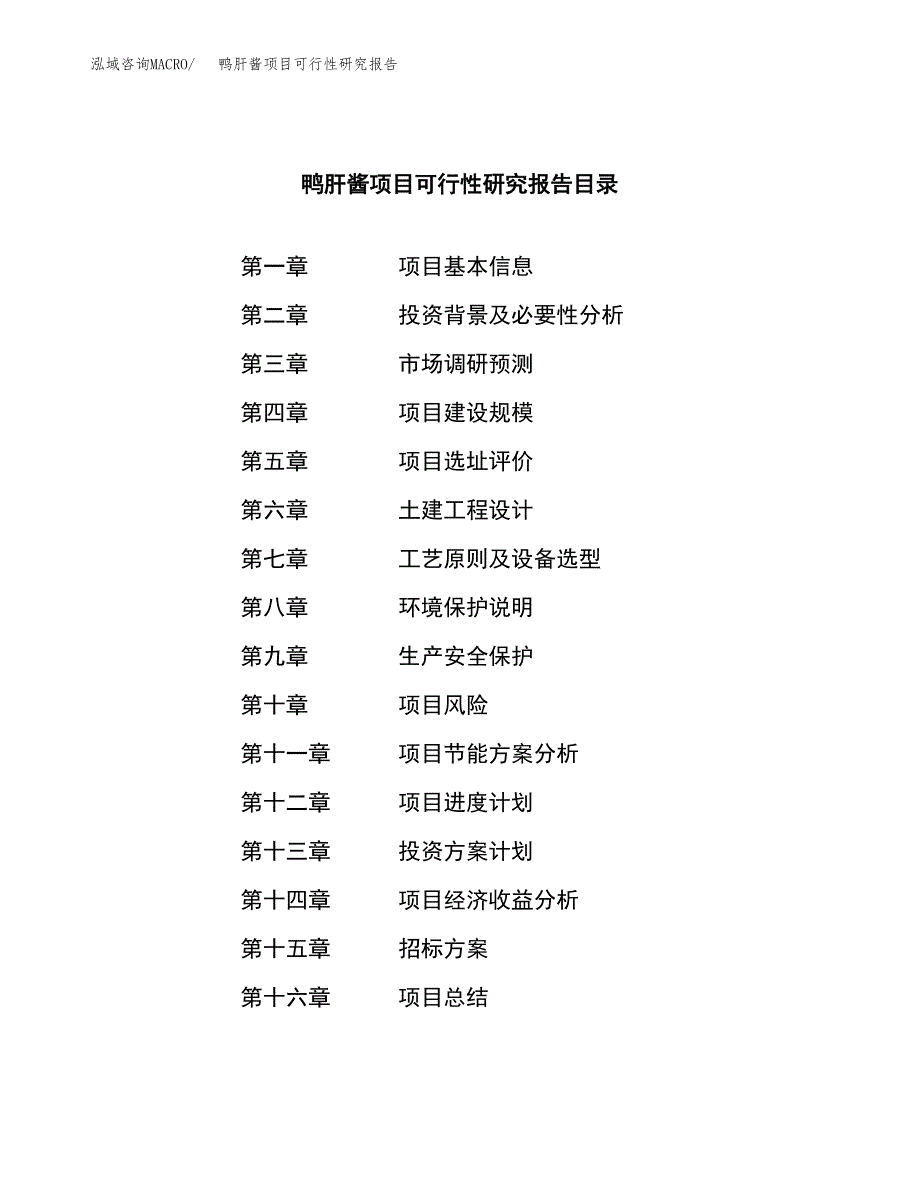 泓域咨询MACRO/ 鸭肝酱项目可行性研究报告

鸭肝酱项目可行性研究报告目录

第一章 项目基本信息
第二章 投资背景及必要性分析
第三章 市场调研预测
第四章 项目建设规模
第五章 项目选址评价
第六章 土建工程设计
第七章 工艺原则及设备选型
第八章 环境保护说明
第九章 生产安全保护
第十章 项目风险
第十一章 项目节能方案分析
第十二章 项目进度计划
第十三章 投资方案计划
第十四章 项目经济收益分析
第十五章 招标方案
第十六章 项目总结